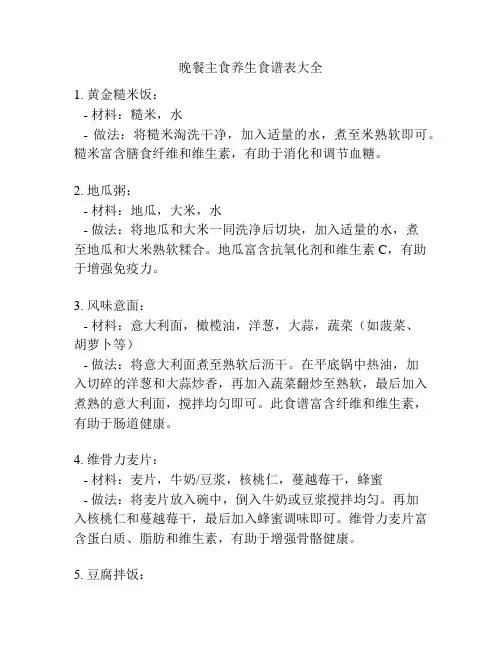 晚餐主食养生食谱表大全

1. 黄金糙米饭：
- 材料：糙米，水
- 做法：将糙米淘洗干净，加入适量的水，煮至米熟软即可。糙米富含膳食纤维和维生素，有助于消化和调节血糖。

2. 地瓜粥：
- 材料：地瓜，大米，水
- 做法：将地瓜和大米一同洗净后切块，加入适量的水，煮至地瓜和大米熟软糅合。地瓜富含抗氧化剂和维生素 C，有助于增强免疫力。

3. 风味意面：
- 材料：意大利面，橄榄油，洋葱，大蒜，蔬菜（如菠菜、胡萝卜等）
- 做法：将意大利面煮至熟软后沥干。在平底锅中热油，加入切碎的洋葱和大蒜炒香，再加入蔬菜翻炒至熟软，最后加入煮熟的意大利面，搅拌均匀即可。此食谱富含纤维和维生素，有助于肠道健康。

4. 维骨力麦片：
- 材料：麦片，牛奶/豆浆，核桃仁，蔓越莓干，蜂蜜
- 做法：将麦片放入碗中，倒入牛奶或豆浆搅拌均匀。再加入核桃仁和蔓越莓干，最后加入蜂蜜调味即可。维骨力麦片富含蛋白质、脂肪和维生素，有助于增强骨骼健康。

5. 豆腐拌饭：